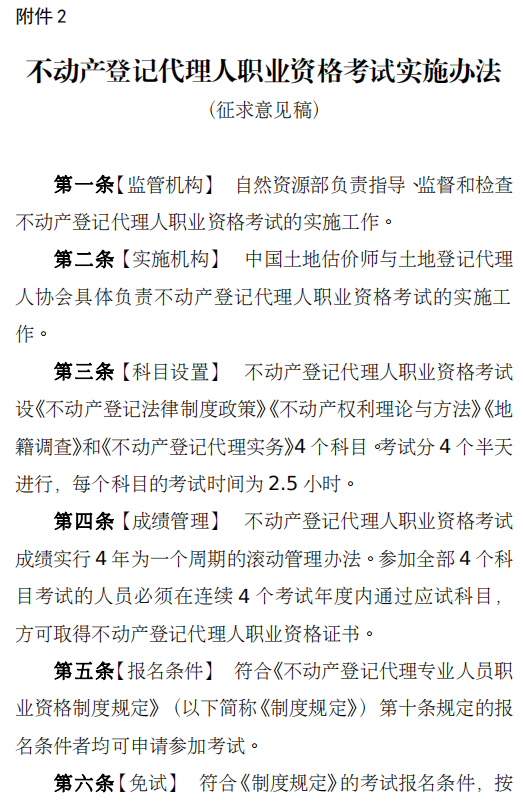 附件 2

不动产登记代理人职业资格考试实施办法

（征求意见稿）

第一条【监管机构】 自然资源部负责指导、监督和检查不动产登记代理人职业资格考试的实施工作。

第二条【实施机构】 中国土地估价师与土地登记代理人协会具体负责不动产登记代理人职业资格考试的实施工作。

第三条【科目设置】 不动产登记代理人职业资格考试设《不动产登记法律制度政策》《不动产权利理论与方法》《地籍调查》和《不动产登记代理实务》4 个科目。考试分 4 个半天进行，每个科目的考试时间为 2.5 小时。

第四条【成绩管理】 不动产登记代理人职业资格考试成绩实行 4 年为一个周期的滚动管理办法。参加全部 4 个科目考试的人员必须在连续 4 个考试年度内通过应试科目，方可取得不动产登记代理人职业资格证书。

第五条【报名条件】 符合《不动产登记代理专业人员职业资格制度规定》（以下简称《制度规定》）第十条规定的报名条件者均可申请参加考试。

第六条【免试】 符合《制度规定》的考试报名条件，按